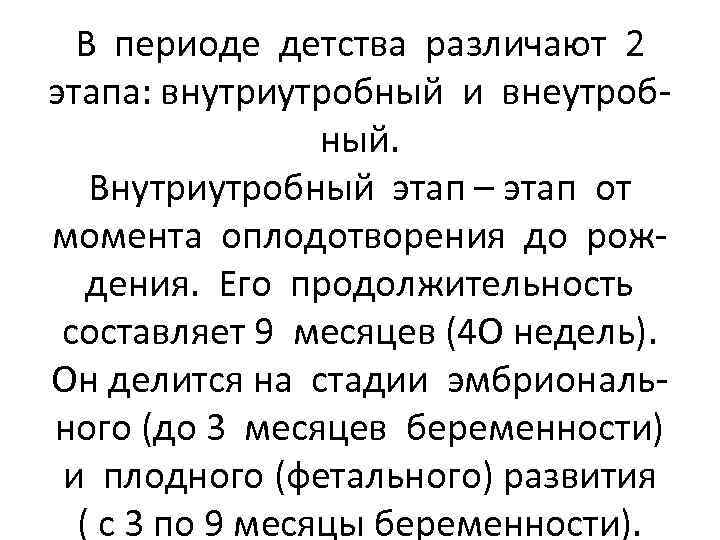 В периоде детства различают 2 этапа: внутриутробный и внеутробный.
Внутриутробный этап – этап от момента оплодотворения до рождения. Его продолжительность составляет 9 месяцев (4О недель). Он делится на стадии эмбрионального (до 3 месяцев беременности) и плодного (фетального) развития ( с 3 по 9 месяцы беременности).